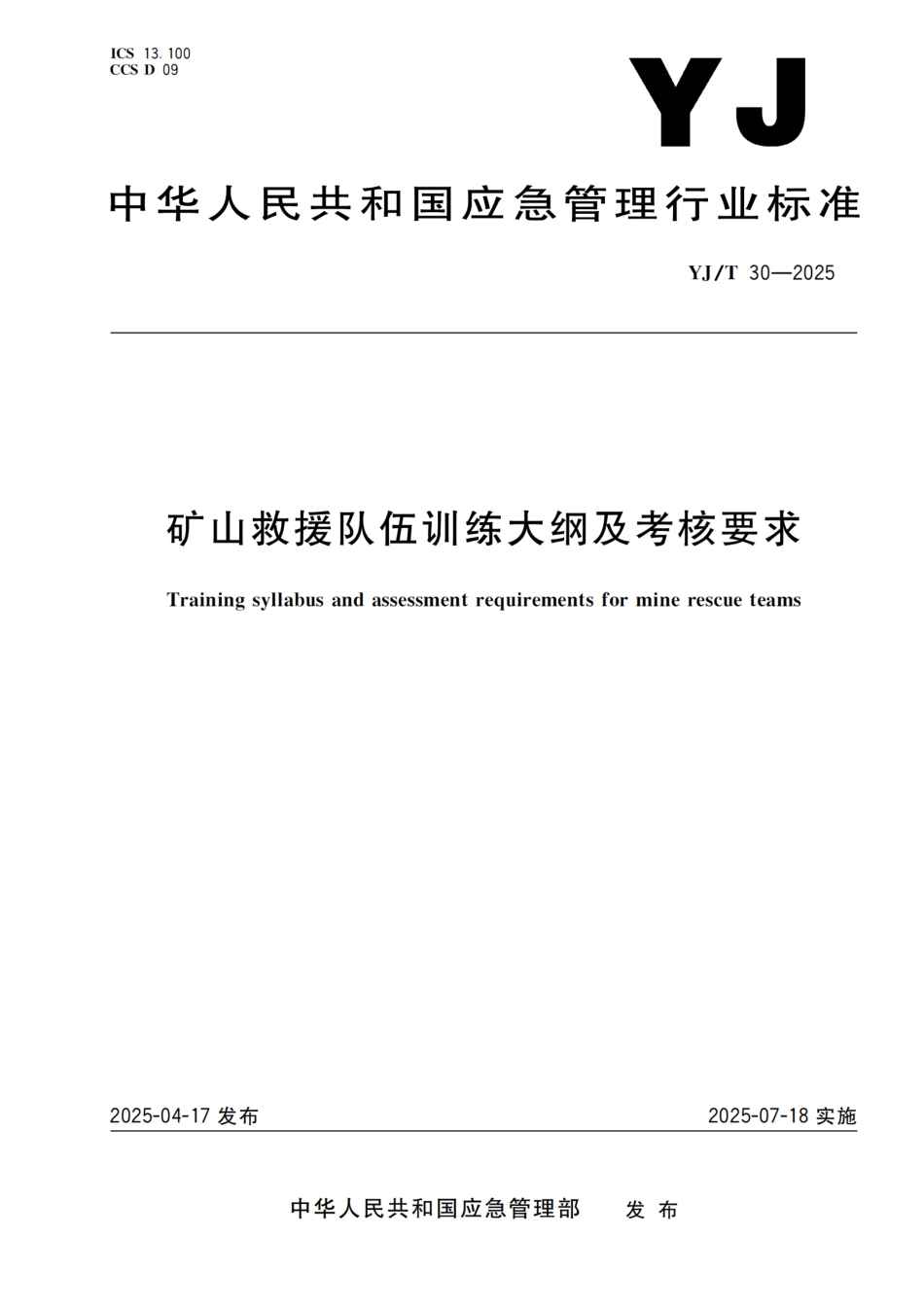 ICS 13.100
CCS D 09

YJ

中华人民共和国应急管理行业标准

YJ/T 30—2025

矿山救援队伍训练大纲及考核要求

Training syllabus and assessment requirements for mine rescue teams

2025-04-17 发布

2025-07-18 实施

中华人民共和国应急管理部　发布